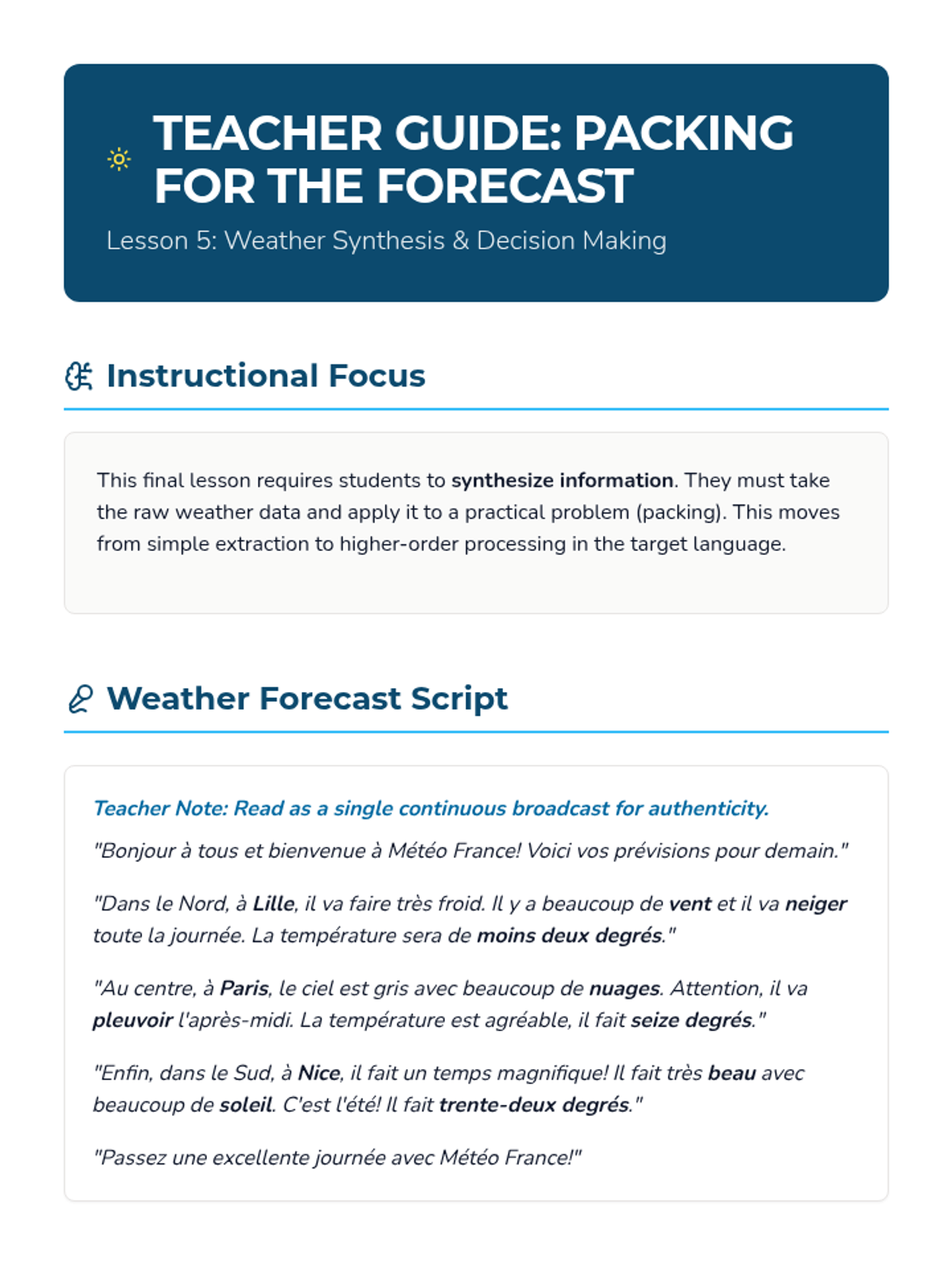 TEACHER GUIDE: PACKING FOR THE FORECAST

Lesson 5: Weather Synthesis & Decision Making

Instructional Focus

This final lesson requires students to synthesize information. They must take the raw weather data and apply it to a practical problem (packing). This moves from simple extraction to higher-order processing in the target language.

Weather Forecast Script

Teacher Note: Read as a single continuous broadcast for authenticity.

"Bonjour à tous et bienvenue à Météo France! Voici vos prévisions pour demain."

"Dans le Nord, à Lille, il va faire très froid. Il y a beaucoup de vent et il va neiger toute la journée. La température sera de moins deux degrés."

"Au centre, à Paris, le ciel est gris avec beaucoup de nuages. Attention, il va pleuvoir l'après-midi. La température est agréable, il fait seize degrés."

"Enfin, dans le Sud, à Nice, il fait un temps magnifique! Il fait très beau avec beaucoup de soleil. C'est l'été! Il fait trente-deux degrés."

"Passez une excellente journée avec Météo France!"